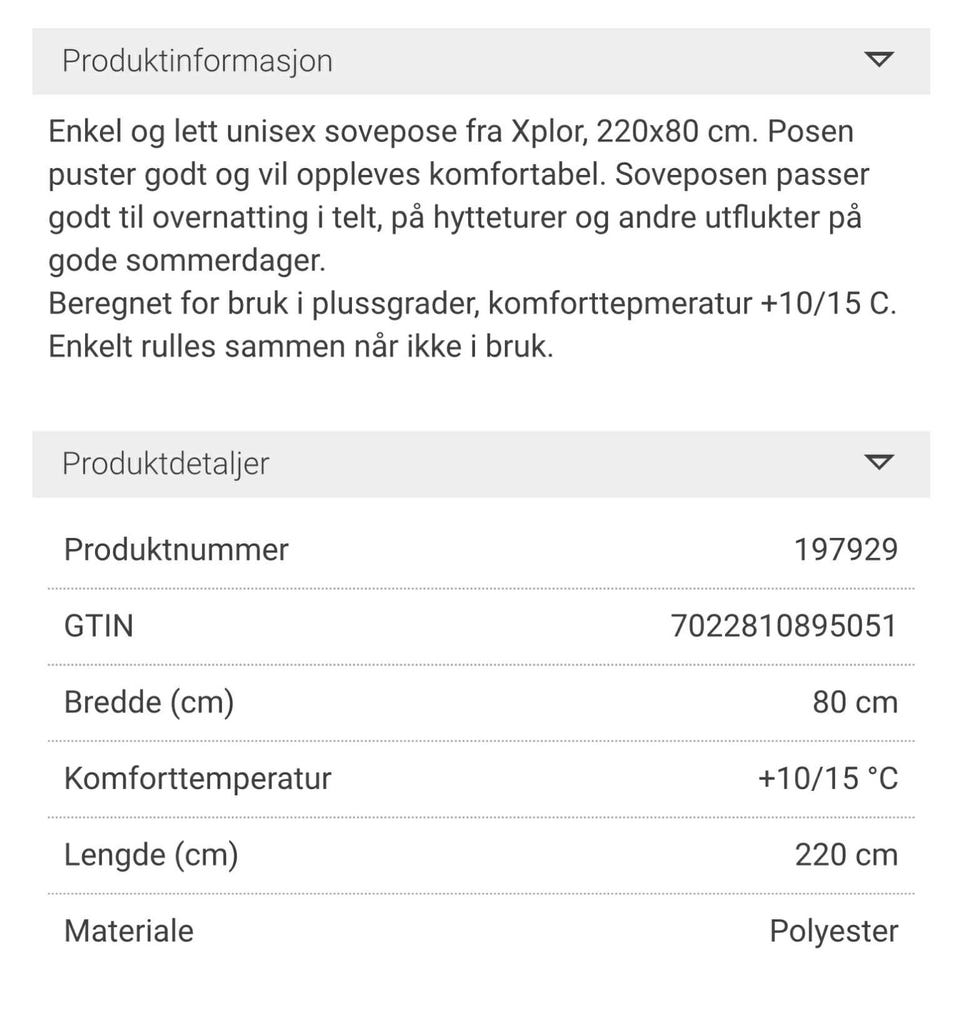 Produktinformasjon

Enkel og lett unisex sovepose fra Xplor, 220x80 cm. Posen puster godt og vil oppleves komfortabel. Soveposen passer godt til overnatting i telt, på hytteturer og andre utflukter på gode sommerdager.
Beregnet for bruk i plussgrader, komforttepmeratur +10/15 C.
Enkelt rulles sammen når ikke i bruk.

Produktdetaljer

| Produktnummer | 197929 |
|---|---|
| GTIN | 7022810895051 |
| Bredde (cm) | 80 cm |
| Komforttemperatur | +10/15 °C |
| Lengde (cm) | 220 cm |
| Materiale | Polyester |